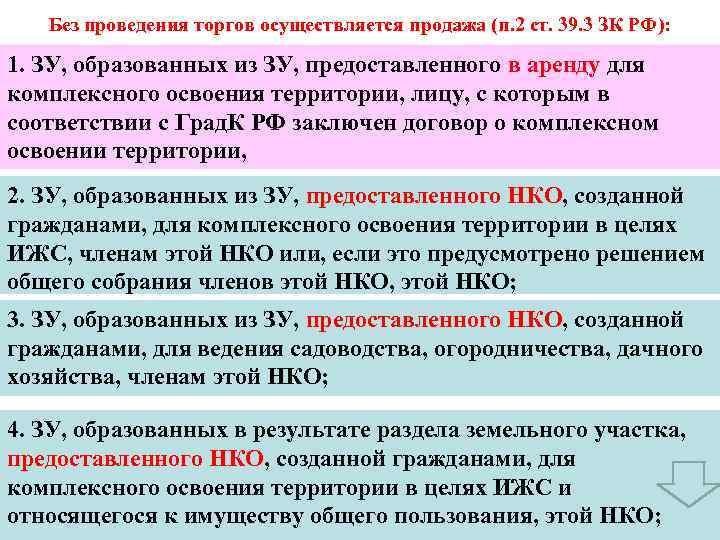 Без проведения торгов осуществляется продажа (п.2 ст. 39.3 ЗК РФ):

1. ЗУ, образованных из ЗУ, предоставленного в аренду для комплексного освоения территории, лицу, с которым в соответствии с ГрадК РФ заключен договор о комплексном освоении территории,

2. ЗУ, образованных из ЗУ, предоставленного НКО, созданной гражданами, для комплексного освоения территории в целях ИЖС, членам этой НКО или, если это предусмотрено решением общего собрания членов этой НКО, этой НКО;

3. ЗУ, образованных из ЗУ, предоставленного НКО, созданной гражданами, для ведения садоводства, огородничества, дачного хозяйства, членам этой НКО;

4. ЗУ, образованных в результате раздела земельного участка, предоставленного НКО, созданной гражданами, для комплексного освоения территории в целях ИЖС и относящегося к имуществу общего пользования, этой НКО;